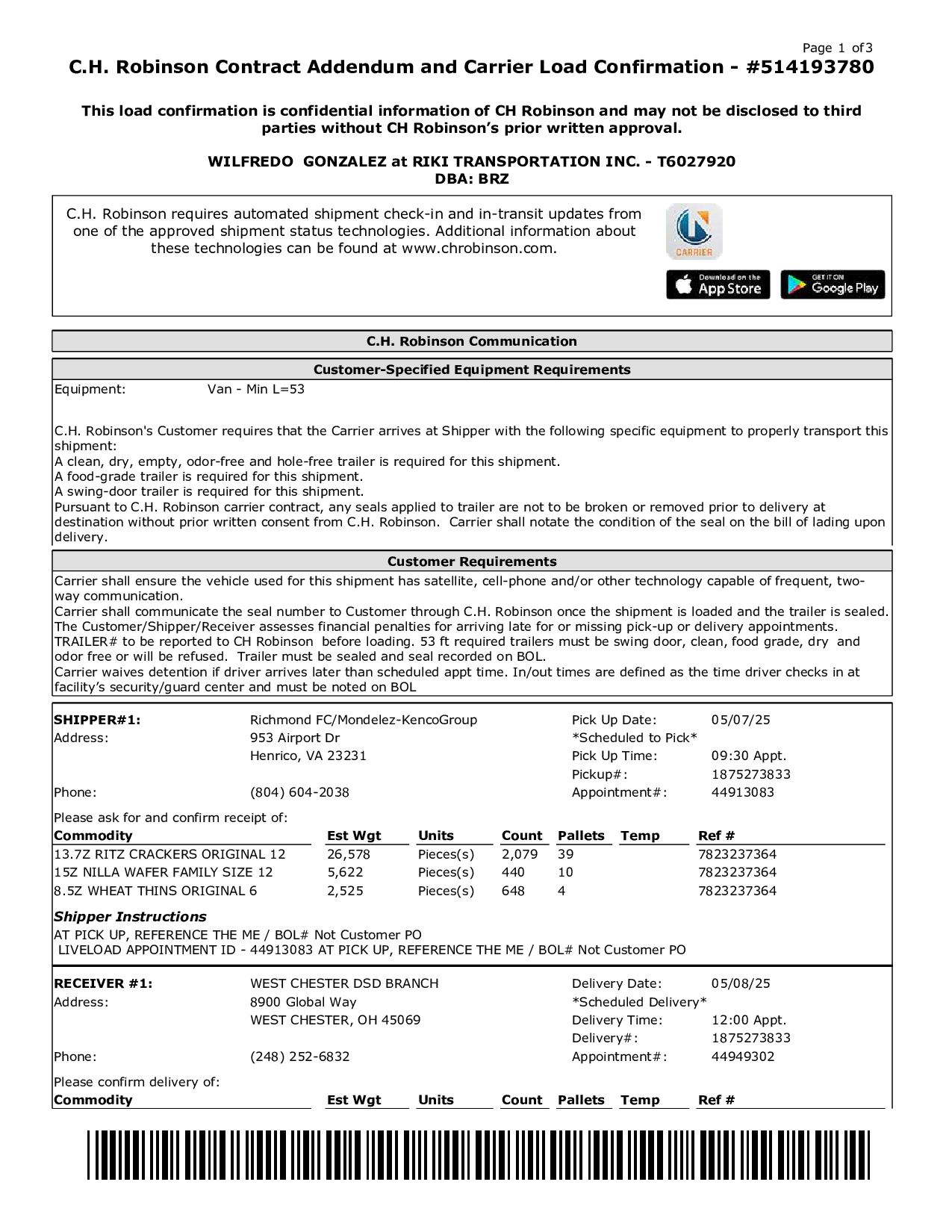 Page 1 of 3

C.H. Robinson Contract Addendum and Carrier Load Confirmation - #514193780

This load confirmation is confidential information of CH Robinson and may not be disclosed to third parties without CH Robinson's prior written approval.

WILFREDO GONZALEZ at RIKI TRANSPORTATION INC. - T6027920
DBA: BRZ

C.H. Robinson requires automated shipment check-in and in-transit updates from one of the approved shipment status technologies. Additional information about these technologies can be found at www.chrobinson.com.

CARRIER

Download on the App Store

GET IT ON Google Play

C.H. Robinson Communication

Customer-Specified Equipment Requirements

Equipment: Van - Min L=53

C.H. Robinson's Customer requires that the Carrier arrives at Shipper with the following specific equipment to properly transport this shipment:
A clean, dry, empty, odor-free and hole-free trailer is required for this shipment.
A food-grade trailer is required for this shipment.
A swing-door trailer is required for this shipment.
Pursuant to C.H. Robinson carrier contract, any seals applied to trailer are not to be broken or removed prior to delivery at destination without prior written consent from C.H. Robinson. Carrier shall notate the condition of the seal on the bill of lading upon delivery.

Customer Requirements

Carrier shall ensure the vehicle used for this shipment has satellite, cell-phone and/or other technology capable of frequent, two-way communication.
Carrier shall communicate the seal number to Customer through C.H. Robinson once the shipment is loaded and the trailer is sealed.
The Customer/Shipper/Receiver assesses financial penalties for arriving late for or missing pick-up or delivery appointments.
TRAILER# to be reported to CH Robinson before loading. 53 ft required trailers must be swing door, clean, food grade, dry and odor free or will be refused. Trailer must be sealed and seal recorded on BOL.
Carrier waives detention if driver arrives later than scheduled appt time. In/out times are defined as the time driver checks in at facility's security/guard center and must be noted on BOL

SHIPPER#1: Richmond FC/Mondelez-KencoGroup
Address: 953 Airport Dr
Henrico, VA 23231
Phone: (804) 604-2038

Pick Up Date: 05/07/25
*Scheduled to Pick*
Pick Up Time: 09:30 Appt.
Pickup#: 1875273833
Appointment#: 44913083

Please ask for and confirm receipt of:

| Commodity | Est Wgt | Units | Count | Pallets | Temp | Ref # |
|---|---|---|---|---|---|---|
| 13.7Z RITZ CRACKERS ORIGINAL 12 | 26,578 | Pieces(s) | 2,079 | 39 | | 7823237364 |
| 15Z NILLA WAFER FAMILY SIZE 12 | 5,622 | Pieces(s) | 440 | 10 | | 7823237364 |
| 8.5Z WHEAT THINS ORIGINAL 6 | 2,525 | Pieces(s) | 648 | 4 | | 7823237364 |

Shipper Instructions
AT PICK UP, REFERENCE THE ME / BOL# Not Customer PO
LIVELOAD APPOINTMENT ID - 44913083 AT PICK UP, REFERENCE THE ME / BOL# Not Customer PO

RECEIVER #1: WEST CHESTER DSD BRANCH
Address: 8900 Global Way
WEST CHESTER, OH 45069
Phone: (248) 252-6832

Delivery Date: 05/08/25
*Scheduled Delivery*
Delivery Time: 12:00 Appt.
Delivery#: 1875273833
Appointment#: 44949302

Please confirm delivery of:

| Commodity | Est Wgt | Units | Count | Pallets | Temp | Ref # |
|---|---|---|---|---|---|---|